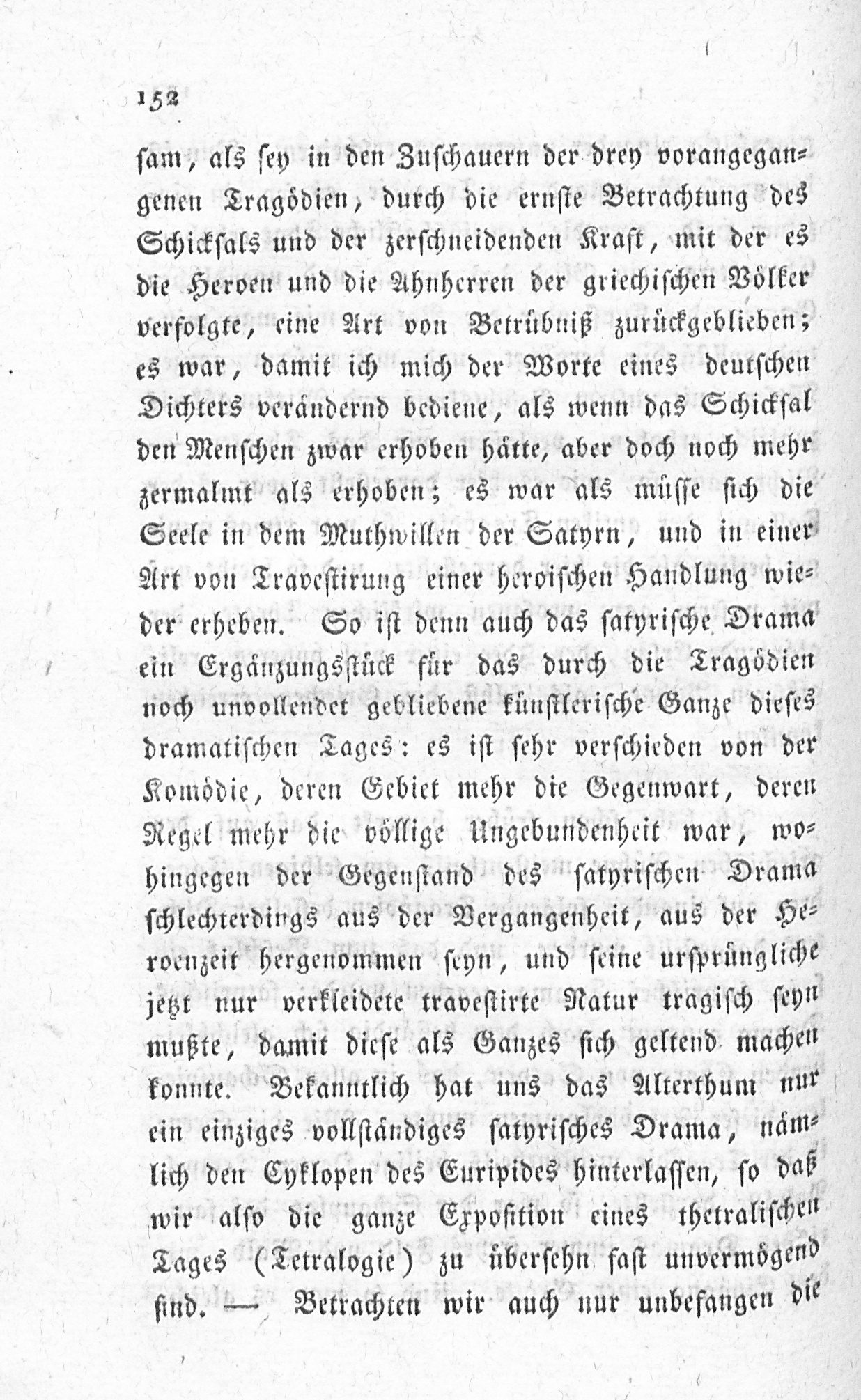 152

sam, als sey in den Zuschauern der drey vorangegangenen Tragödien, durch die ernste Betrachtung des Schicksals und der zerschneidenden Kraft, mit der es die Heroen und die Ahnherren der griechischen Völker verfolgte, eine Art von Betrübniß zurückgeblieben; es war, damit ich mich der Worte eines deutschen Dichters verändernd bediene, als wenn das Schicksal den Menschen zwar erhoben hätte, aber doch noch mehr zermalmt als erhoben; es war als müsse sich die Seele in dem Muthwillen der Satyrn, und in einer Art von Travestirung einer heroischen Handlung wieder erheben. So ist denn auch das satyrische Drama ein Ergänzungsstück für das durch die Tragödien noch unvollendet gebliebene künstlerische Ganze dieses dramatischen Tages: es ist sehr verschieden von der Komödie, deren Gebiet mehr die Gegenwart, deren Regel mehr die völlige Ungebundenheit war, wohingegen der Gegenstand des satyrischen Drama schlechterdings aus der Vergangenheit, aus der Heroenzeit hergenommen seyn, und seine ursprüngliche jetzt nur verkleidete travestirte Natur tragisch seyn mußte, damit diese als Ganzes sich geltend machen konnte. Bekanntlich hat uns das Alterthum nur ein einziges vollständiges satyrisches Drama, nämlich den Cyklopen des Euripides hinterlassen, so daß wir also die ganze Exposition eines thetralischen Tages (Tetralogie) zu übersehn fast unvermögend sind. — Betrachten wir auch nur unbefangen die